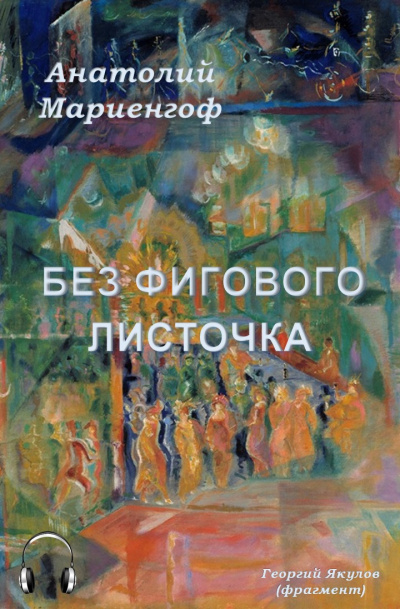 Анатолий Мариенгоф

БЕЗ ФИГОВОГО ЛИСТОЧКА

Георгий Якулов (фрагмент)